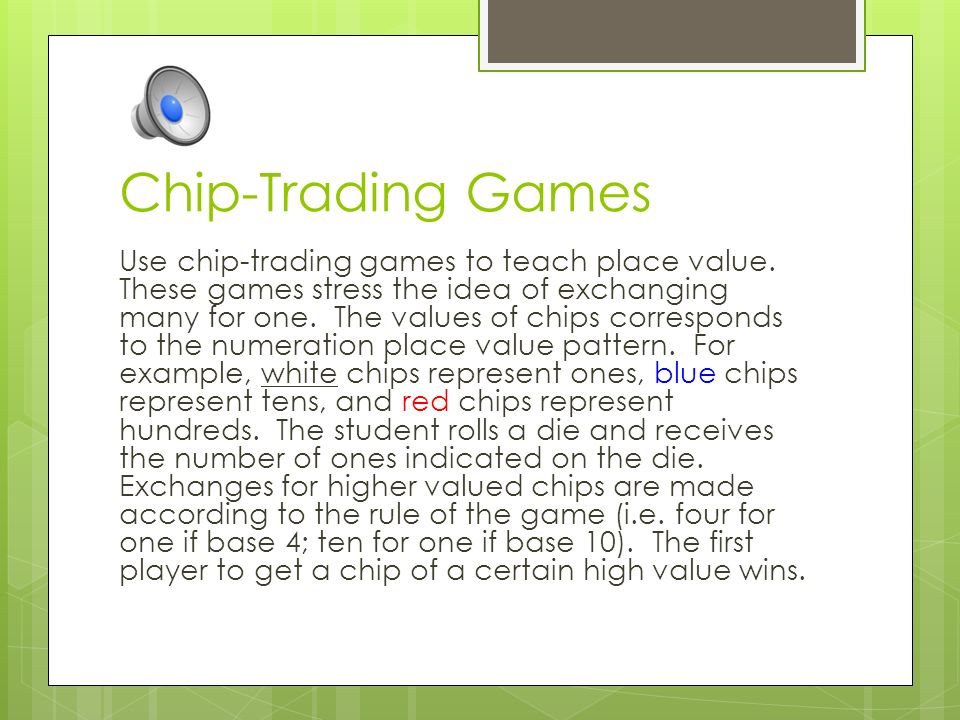 Chip-Trading Games

Use chip-trading games to teach place value. These games stress the idea of exchanging many for one. The values of chips corresponds to the numeration place value pattern. For example, white chips represent ones, blue chips represent tens, and red chips represent hundreds. The student rolls a die and receives the number of ones indicated on the die. Exchanges for higher valued chips are made according to the rule of the game (i.e. four for one if base 4; ten for one if base 10). The first player to get a chip of a certain high value wins.